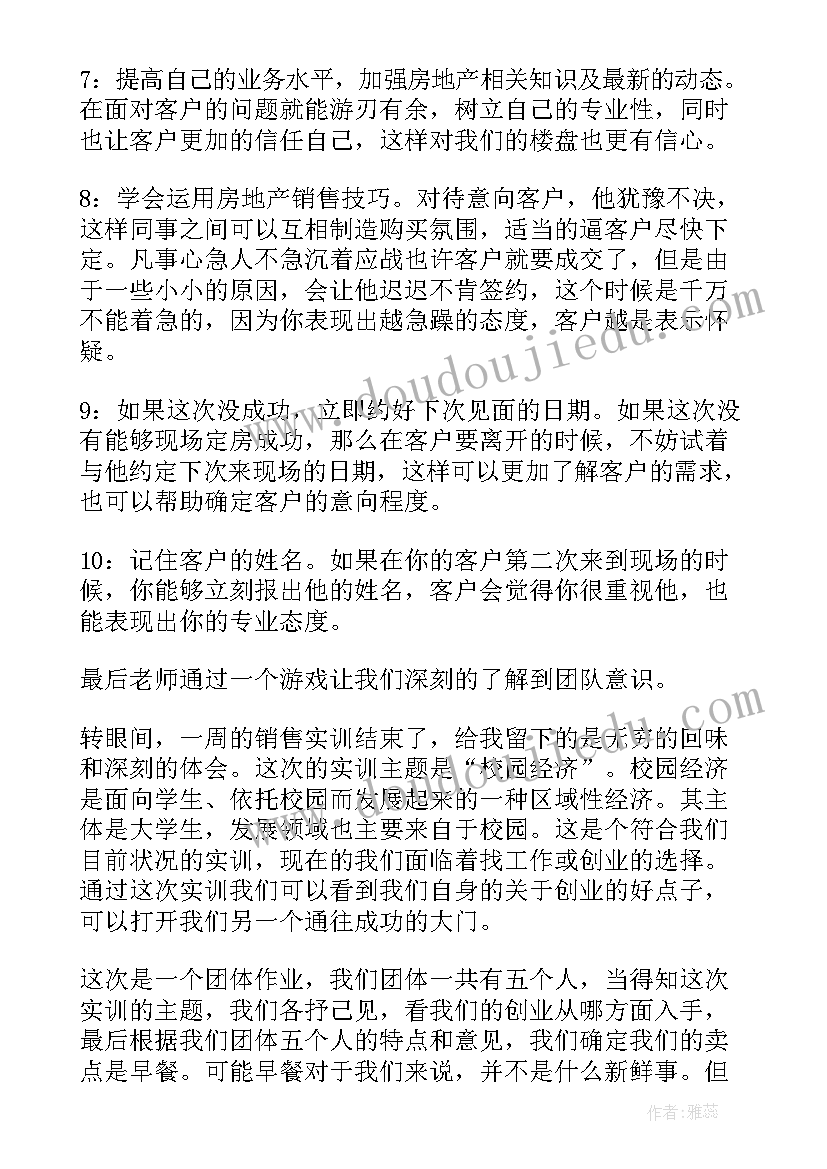 7：提高自己的业务水平，加强房地产相关知识及最新的动态。在面对客户的问题就能游刃有余，树立自己的专业性，同时也让客户更加的信任自己，这样对我们的楼盘也更有信心。

8：学会运用房地产销售技巧。对待意向客户，他犹豫不决，这样同事之间可以互相制造购买氛围，适当的逼客户尽快下定。凡事心急人不急沉着应战也许客户就要成交了，但是由于一些小小的原因，会让他迟迟不肯签约，这个时候是千万不能着急的，因为你表现出越急躁的态度，客户越是表示怀疑。

9：如果这次没成功，立即约好下次见面的日期。如果这次没有能够现场定房成功，那么在客户要离开的时候，不妨试着与他约定下次来现场的日期，这样可以更加了解客户的需求，也可以帮助确定客户的意向程度。

10：记住客户的姓名。如果在你的客户第二次来到现场的时候，你能够立刻报出他的姓名，客户会觉得你很重视他，也能表现出你的专业态度。

最后老师通过一个游戏让我们深刻的了解到团队意识。

转眼间，一周的销售实训结束了，给我留下的是无穷的回味和深刻的体会。这次的实训主题是“校园经济”。校园经济是面向学生、依托校园而发展起来的一种区域性经济。其主体是大学生，发展领域也主要来自于校园。这是个符合我们目前状况的实训，现在的我们面临着找工作或创业的选择。通过这次实训我们可以看到我们自身的关于创业的好点子，可以打开我们另一个通往成功的大门。

这次是一个团体作业，我们团体一共有五个人，当得知这次实训的主题，我们各抒己见，看我们的创业从哪方面入手，最后根据我们团体五个人的特点和意见，我们确定我们的卖点是早餐。可能早餐对于我们来说，并不是什么新鲜事。但

www.doudoujiedu.com

作者：雅蕊